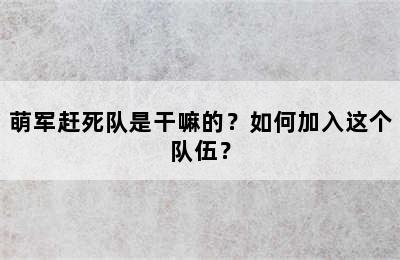 萌军赶死队是干嘛的？如何加入这个队伍？